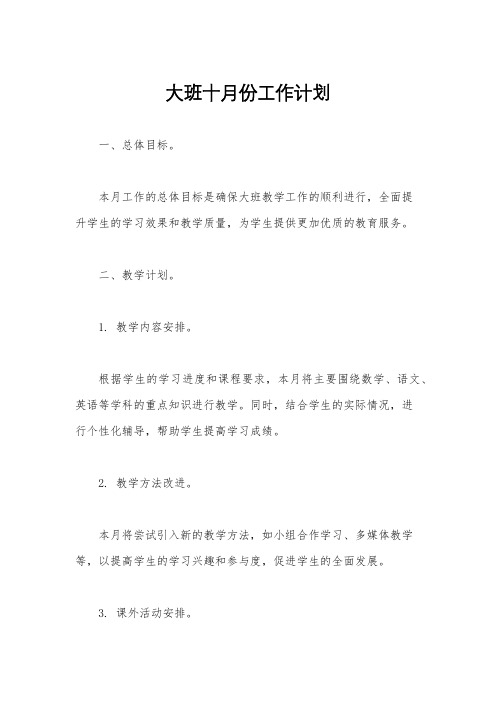 大班十月份工作计划

一、总体目标。

本月工作的总体目标是确保大班教学工作的顺利进行，全面提升学生的学习效果和教学质量，为学生提供更加优质的教育服务。

二、教学计划。

1. 教学内容安排。

根据学生的学习进度和课程要求，本月将主要围绕数学、语文、英语等学科的重点知识进行教学。同时，结合学生的实际情况，进行个性化辅导，帮助学生提高学习成绩。

2. 教学方法改进。

本月将尝试引入新的教学方法，如小组合作学习、多媒体教学等，以提高学生的学习兴趣和参与度，促进学生的全面发展。

3. 课外活动安排。